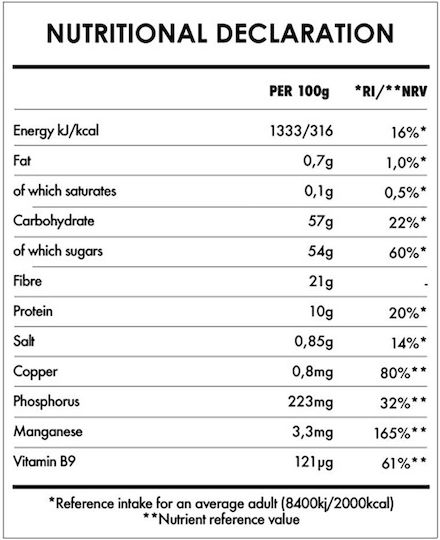 NUTRITIONAL DECLARATION

|  | PER 100g | *RI/**NRV |
|---|---|---|
| Energy kJ/kcal | 1333/316 | 16%* |
| Fat | 0,7g | 1,0%* |
| of which saturates | 0,1g | 0,5%* |
| Carbohydrate | 57g | 22%* |
| of which sugars | 54g | 60%* |
| Fibre | 21g | - |
| Protein | 10g | 20%* |
| Salt | 0,85g | 14%* |
| Copper | 0,8mg | 80%** |
| Phosphorus | 223mg | 32%** |
| Manganese | 3,3mg | 165%** |
| Vitamin B9 | 121μg | 61%** |

*Reference intake for an average adult (8400kj/2000kcal)
**Nutrient reference value